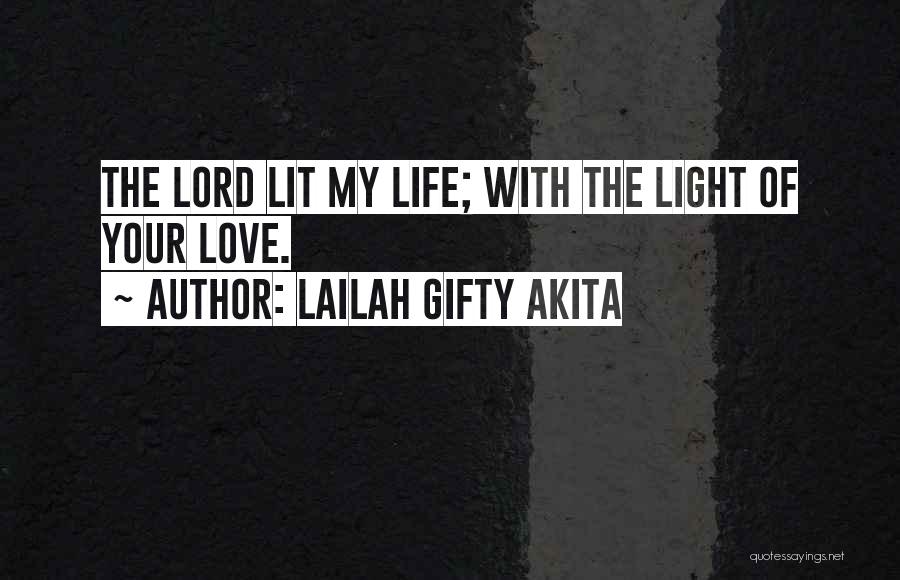 THE LORD LIT MY LIFE; WITH THE LIGHT OF YOUR LOVE.

~ AUTHOR: LAILAH GIFTY AKITA

quotessayings.net